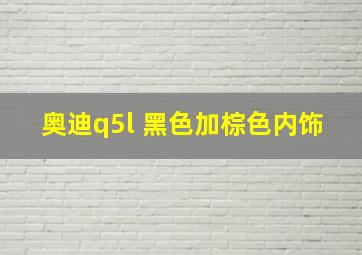 奥迪q5l 黑色加棕色内饰